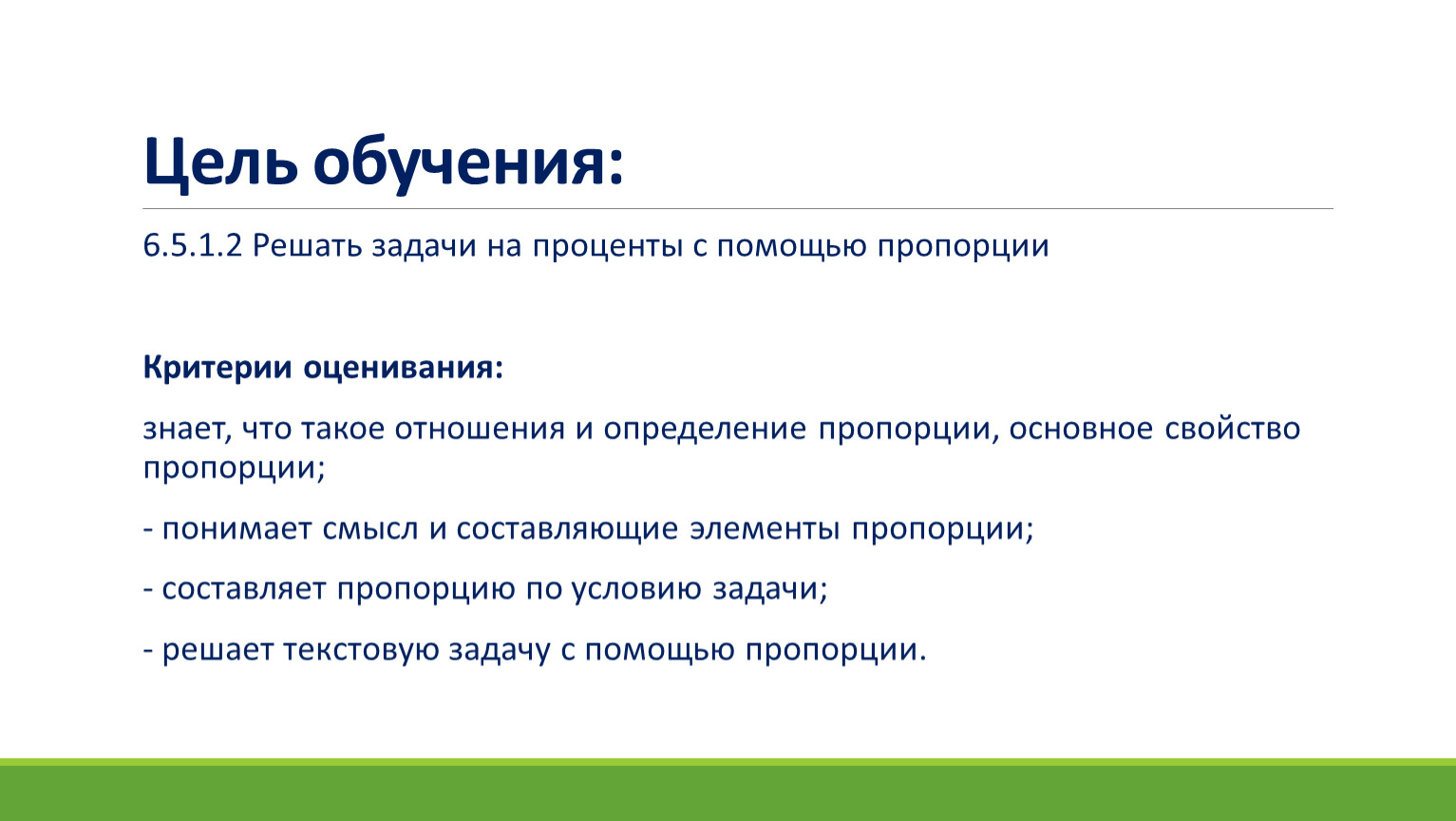 Цель обучения:

6.5.1.2 Решать задачи на проценты с помощью пропорции

Критерии оценивания:

знает, что такое отношения и определение пропорции, основное свойство пропорции;

- понимает смысл и составляющие элементы пропорции;

- составляет пропорцию по условию задачи;

- решает текстовую задачу с помощью пропорции.